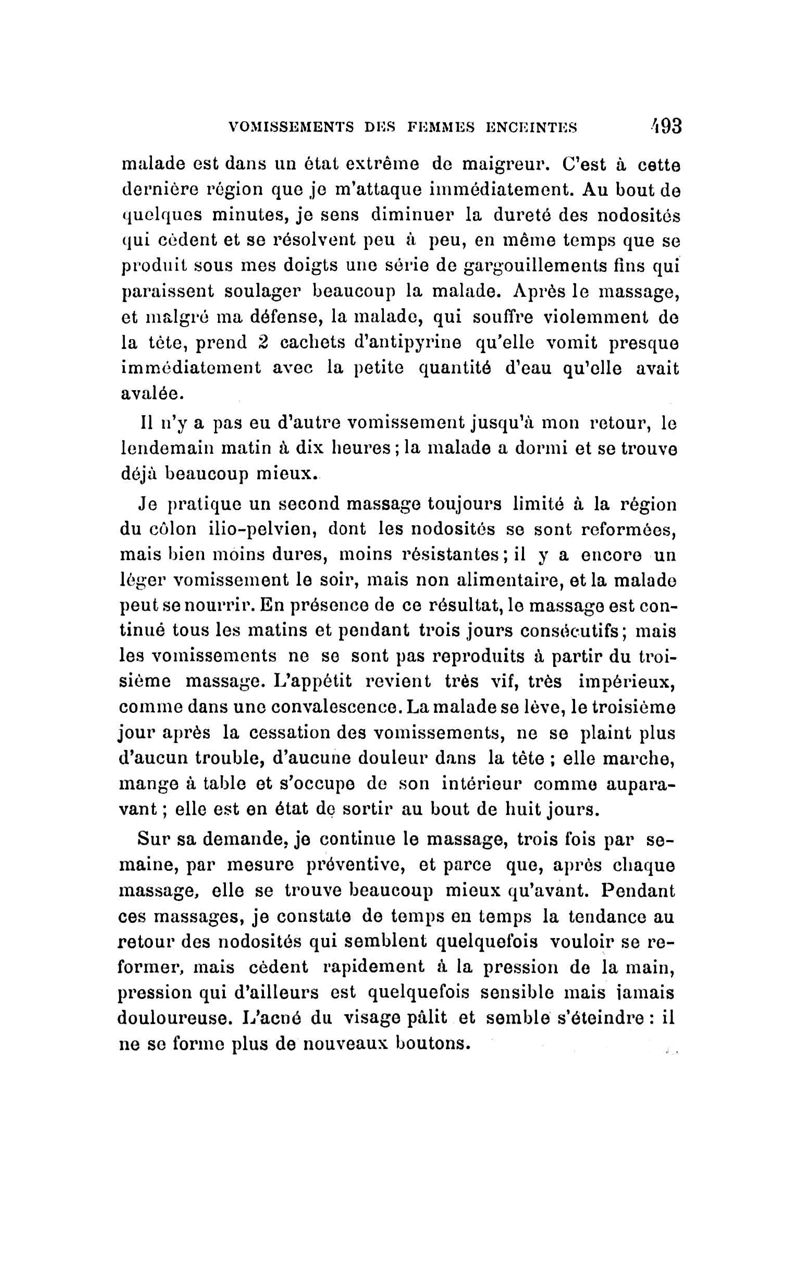 VOMISSEMENTS DES FEMMES ENCEINTES 493

malade est dans un état extrême de maigreur. C'est à cette dernière région que je m'attaque immédiatement. Au bout de quelques minutes, je sens diminuer la dureté des nodosités qui cèdent et se résolvent peu à peu, en même temps que se produit sous mes doigts une série de gargouillements fins qui paraissent soulager beaucoup la malade. Après le massage, et malgré ma défense, la malade, qui souffre violemment de la tête, prend 2 cachets d'antipyrine qu'elle vomit presque immédiatement avec la petite quantité d'eau qu'elle avait avalée.

Il n'y a pas eu d'autre vomissement jusqu'à mon retour, le lendemain matin à dix heures; la malade a dormi et se trouve déjà beaucoup mieux.

Je pratique un second massage toujours limité à la région du côlon ilio-pelvien, dont les nodosités se sont reformées, mais bien moins dures, moins résistantes; il y a encore un léger vomissement le soir, mais non alimentaire, et la malade peut se nourrir. En présence de ce résultat, le massage est continué tous les matins et pendant trois jours consécutifs; mais les vomissements ne se sont pas reproduits à partir du troisième massage. L'appétit revient très vif, très impérieux, comme dans une convalescence. La malade se lève, le troisième jour après la cessation des vomissements, ne se plaint plus d'aucun trouble, d'aucune douleur dans la tête ; elle marche, mange à table et s'occupe de son intérieur comme auparavant ; elle est en état de sortir au bout de huit jours.

Sur sa demande, je continue le massage, trois fois par semaine, par mesure préventive, et parce que, après chaque massage, elle se trouve beaucoup mieux qu'avant. Pendant ces massages, je constate de temps en temps la tendance au retour des nodosités qui semblent quelquefois vouloir se reformer, mais cèdent rapidement à la pression de la main, pression qui d'ailleurs est quelquefois sensible mais jamais douloureuse. L'acné du visage pâlit et semble s'éteindre : il ne se forme plus de nouveaux boutons.